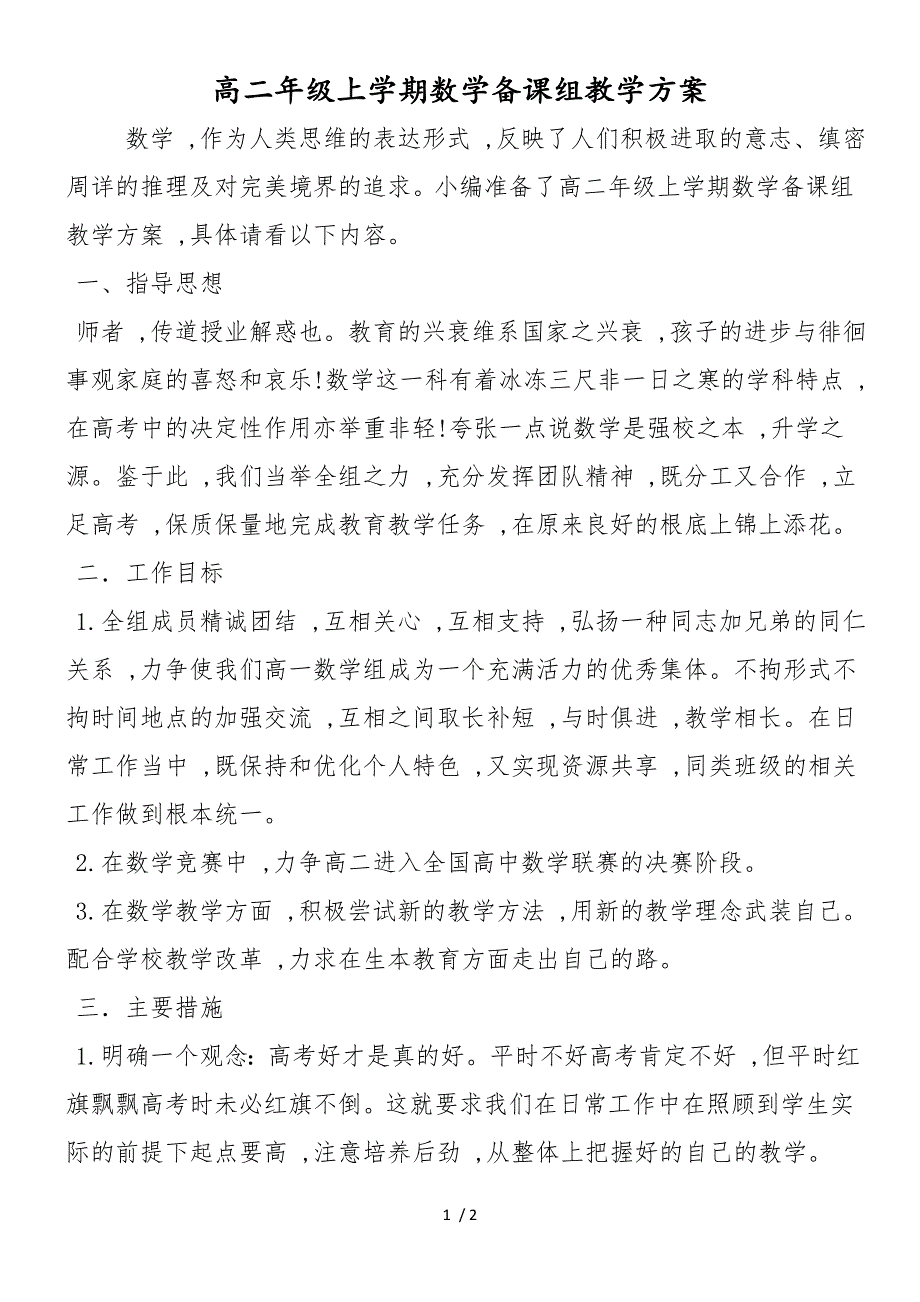 高二年级上学期数学备课组教学方案

数学，作为人类思维的表达形式，反映了人们积极进取的意志、缜密周详的推理及对完美境界的追求。小编准备了高二年级上学期数学备课组教学方案，具体请看以下内容。

一、指导思想

师者，传道授业解惑也。教育的兴衰维系国家之兴衰，孩子的进步与徘徊事观家庭的喜怒和哀乐!数学这一科有着冰冻三尺非一日之寒的学科特点，在高考中的决定性作用亦举重非轻!夸张一点说数学是强校之本，升学之源。鉴于此，我们当举全组之力，充分发挥团队精神，既分工又合作，立足高考，保质保量地完成教育教学任务，在原来良好的根底上锦上添花。

二．工作目标

1.全组成员精诚团结，互相关心，互相支持，弘扬一种同志加兄弟的同仁关系，力争使我们高一数学组成为一个充满活力的优秀集体。不拘形式不拘时间地点的加强交流，互相之间取长补短，与时俱进，教学相长。在日常工作当中，既保持和优化个人特色，又实现资源共享，同类班级的相关工作做到根本统一。

2.在数学竞赛中，力争高二进入全国高中数学联赛的决赛阶段。

3.在数学教学方面，积极尝试新的教学方法，用新的教学理念武装自己。配合学校教学改革，力求在生本教育方面走出自己的路。

三．主要措施

1.明确一个观念：高考好才是真的好。平时不好高考肯定不好，但平时红旗飘飘高考时未必红旗不倒。这就要求我们在日常工作中在照顾到学生实际的前提下起点要高，注意培养后劲，从整体上把握好的自己的教学。

1 / 2